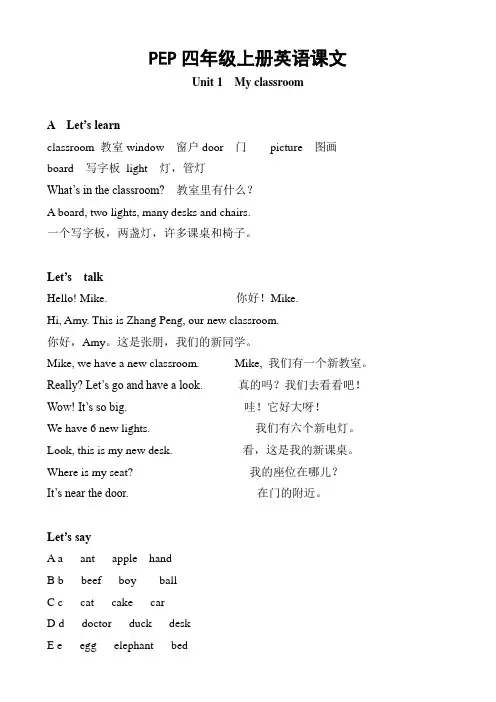 PEP 四年级上册英语课文

Unit 1 My classroom

A Let's learn

classroom 教室 window 窗户 door 门 picture 图画

board 写字板 light 灯，管灯

What's in the classroom? 教室里有什么？

A board, two lights, many desks and chairs.

一个写字板，两盏灯，许多课桌和椅子。

Let's talk

Hello! Mike. 你好！Mike.

Hi, Amy. This is Zhang Peng, our new classroom.

你好，Amy。这是张朋，我们的新同学。

Mike, we have a new classroom. Mike, 我们有一个新教室。

Really? Let's go and have a look. 真的吗？我们去看看吧！

Wow! It's so big. 哇！它好大呀！

We have 6 new lights. 我们有六个新电灯。

Look, this is my new desk. 看，这是我的新课桌。

Where is my seat? 我的座位在哪儿？

It's near the door. 在门的附近。

Let's say

A a ant apple hand

B b beef boy ball

C c cat cake car

D d doctor duck desk

E e egg elephant bed